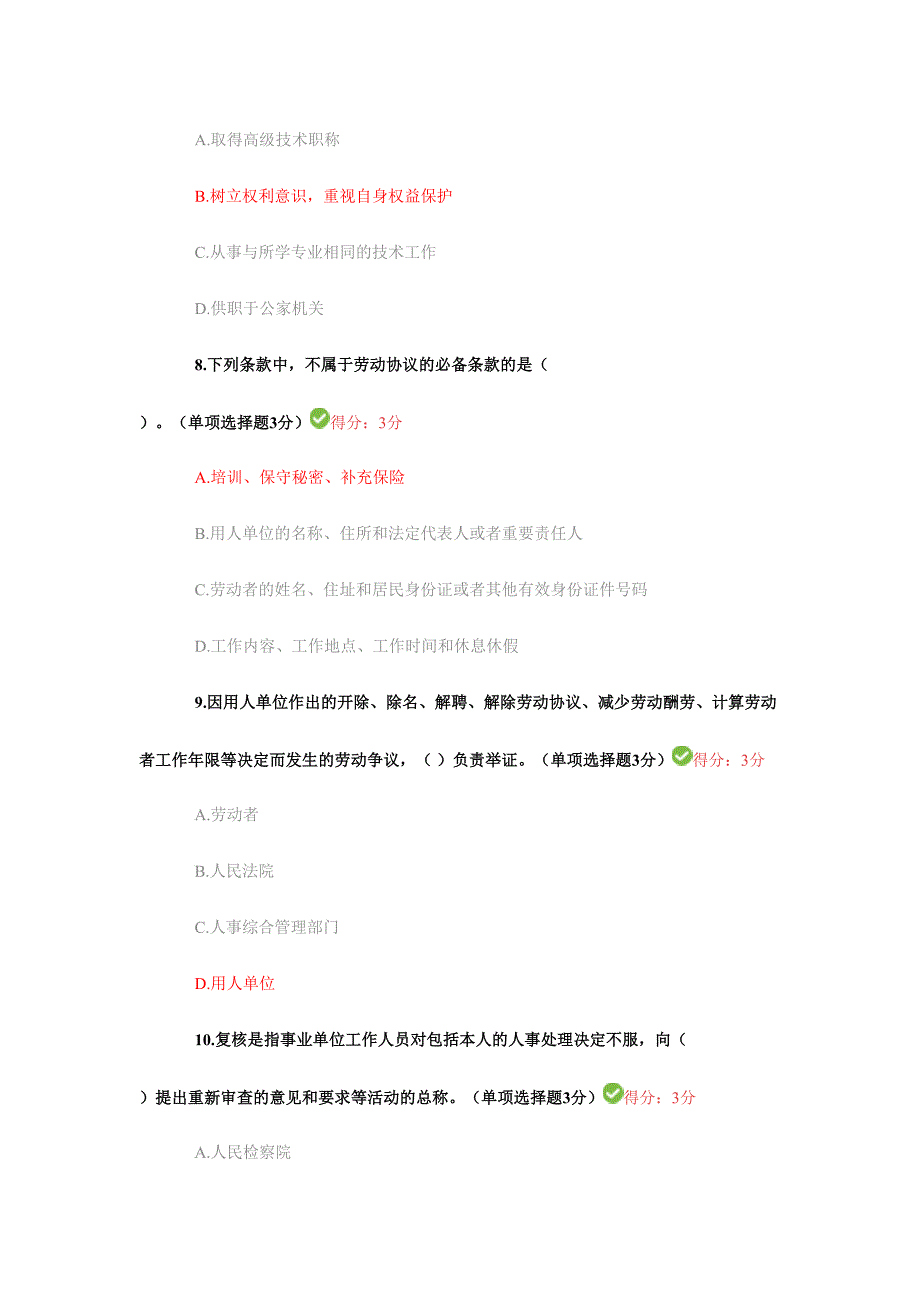 A.取得高级技术职称

B.树立权利意识，重视自身权益保护

C.从事与所学专业相同的技术工作

D.供职于公家机关

8.下列条款中，不属于劳动协议的必备条款的是（

）。（单项选择题3分）得分：3分

A.培训、保守秘密、补充保险

B.用人单位的名称、住所和法定代表人或者重要责任人

C.劳动者的姓名、住址和居民身份证或者其他有效身份证件号码

D.工作内容、工作地点、工作时间和休息休假

9.因用人单位作出的开除、除名、解聘、解除劳动协议、减少劳动酬劳、计算劳动者工作年限等决定而发生的劳动争议，（ ）负责举证。（单项选择题3分）得分：3分

A.劳动者

B.人民法院

C.人事综合管理部门

D.用人单位

10.复核是指事业单位工作人员对包括本人的人事处理决定不服，向（

）提出重新审查的意见和要求等活动的总称。（单项选择题3分）得分：3分

A.人民检察院